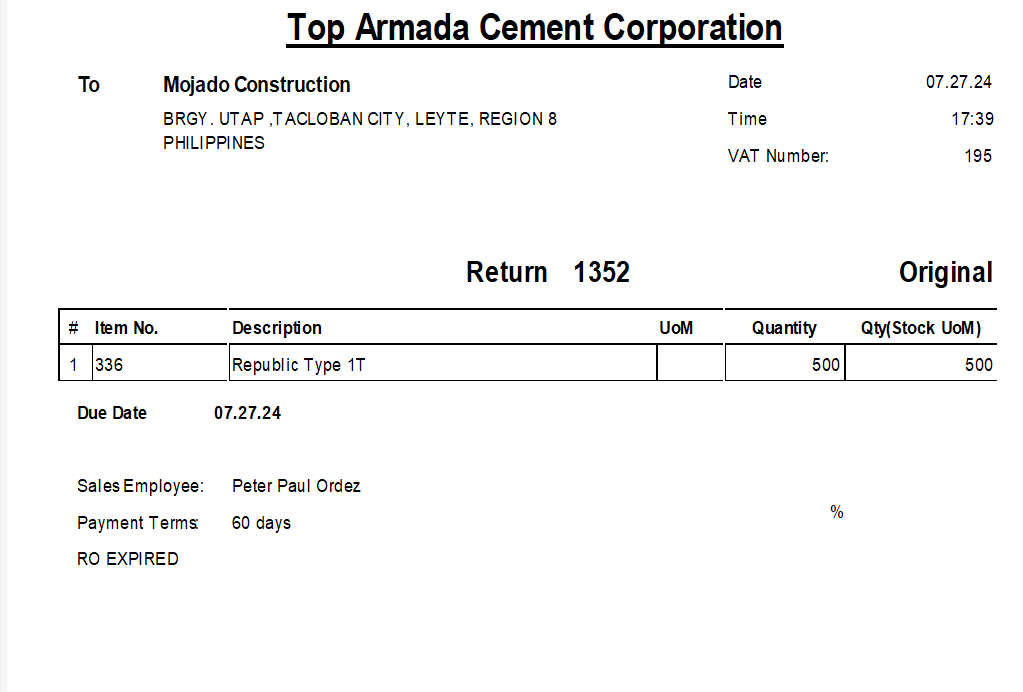 Top Armada Cement Corporation

To Mojado Construction
BRGY. UTAP ,TACLOBAN CITY, LEYTE, REGION 8
PHILIPPINES

Date 07.27.24
Time 17:39
VAT Number: 195

Return 1352

Original

| # | Item No. | Description | UoM | Quantity | Qty(Stock UoM) |
|---|---|---|---|---|---|
| 1 | 336 | Republic Type 1T | | 500 | 500 |

Due Date 07.27.24

Sales Employee: Peter Paul Ordez
Payment Terms: 60 days
RO EXPIRED

%